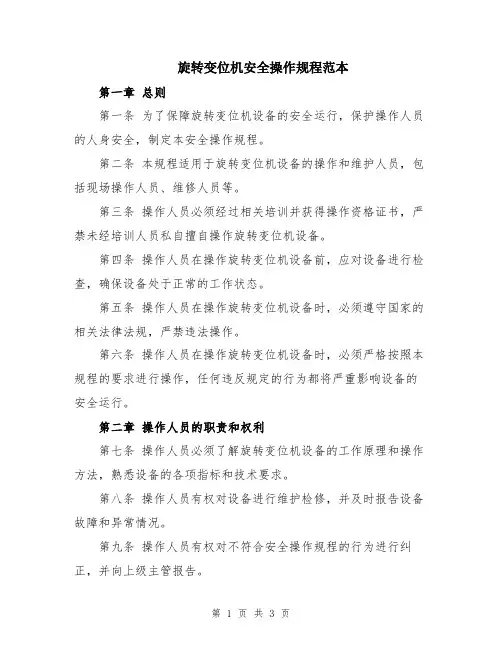 旋转变位机安全操作规程范本

第一章 总则

第一条 为了保障旋转变位机设备的安全运行，保护操作人员的人身安全，制定本安全操作规程。

第二条 本规程适用于旋转变位机设备的操作和维护人员，包括现场操作人员、维修人员等。

第三条 操作人员必须经过相关培训并获得操作资格证书，严禁未经培训人员私自擅自操作旋转变位机设备。

第四条 操作人员在操作旋转变位机设备前，应对设备进行检查，确保设备处于正常的工作状态。

第五条 操作人员在操作旋转变位机设备时，必须遵守国家的相关法律法规，严禁违法操作。

第六条 操作人员在操作旋转变位机设备时，必须严格按照本规程的要求进行操作，任何违反规定的行为都将严重影响设备的安全运行。

第二章 操作人员的职责和权利

第七条 操作人员必须了解旋转变位机设备的工作原理和操作方法，熟悉设备的各项指标和技术要求。

第八条 操作人员有权对设备进行维护检修，并及时报告设备故障和异常情况。

第九条 操作人员有权对不符合安全操作规程的行为进行纠正，并向上级主管报告。

第 1 页 共 3 页